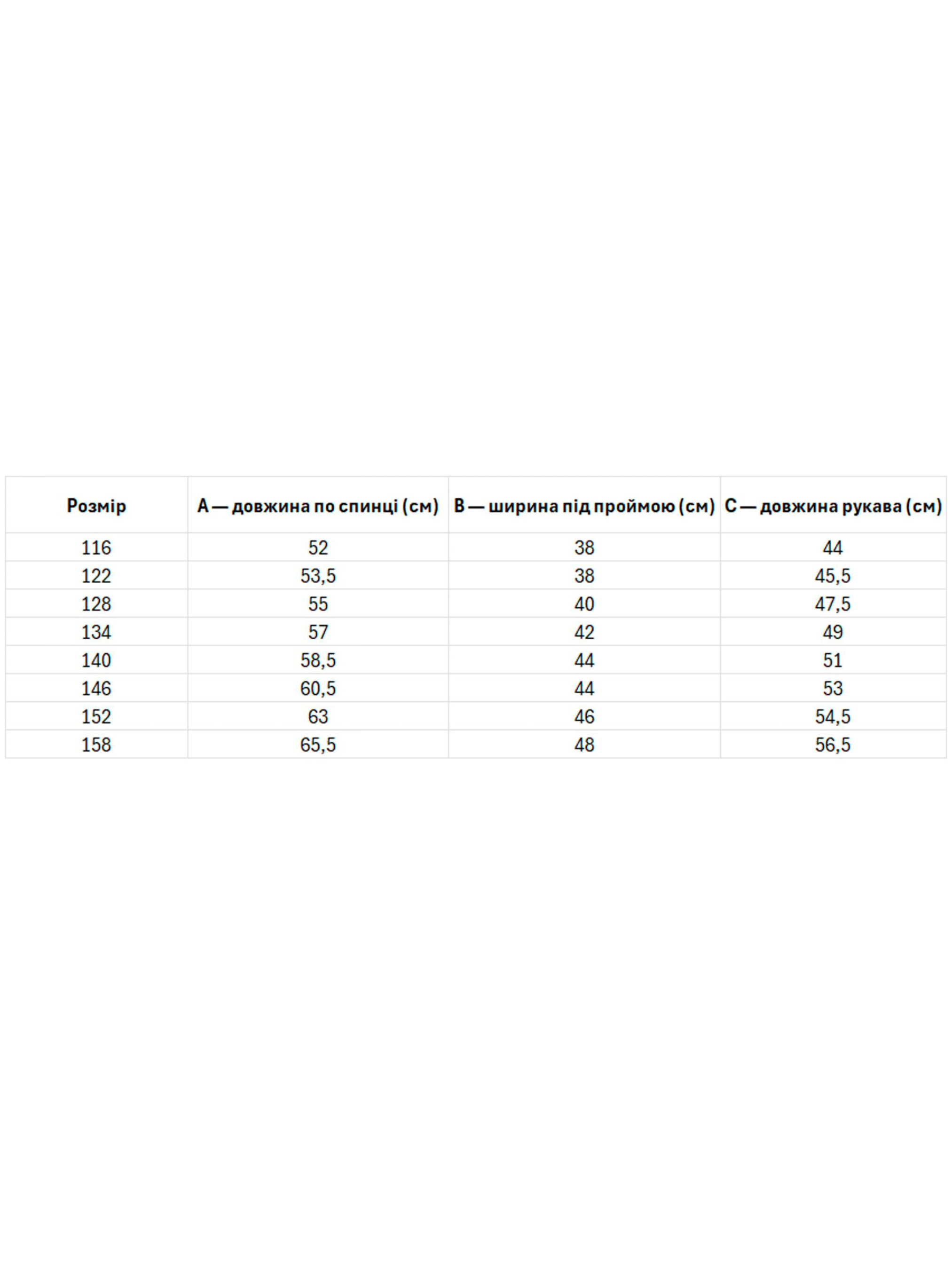 | Розмір | A — довжина по спинці (см) | B — ширина під проймою (см) | C — довжина рукава (см) |
|---|---|---|---|
| 116 | 52 | 38 | 44 |
| 122 | 53,5 | 38 | 45,5 |
| 128 | 55 | 40 | 47,5 |
| 134 | 57 | 42 | 49 |
| 140 | 58,5 | 44 | 51 |
| 146 | 60,5 | 44 | 53 |
| 152 | 63 | 46 | 54,5 |
| 158 | 65,5 | 48 | 56,5 |